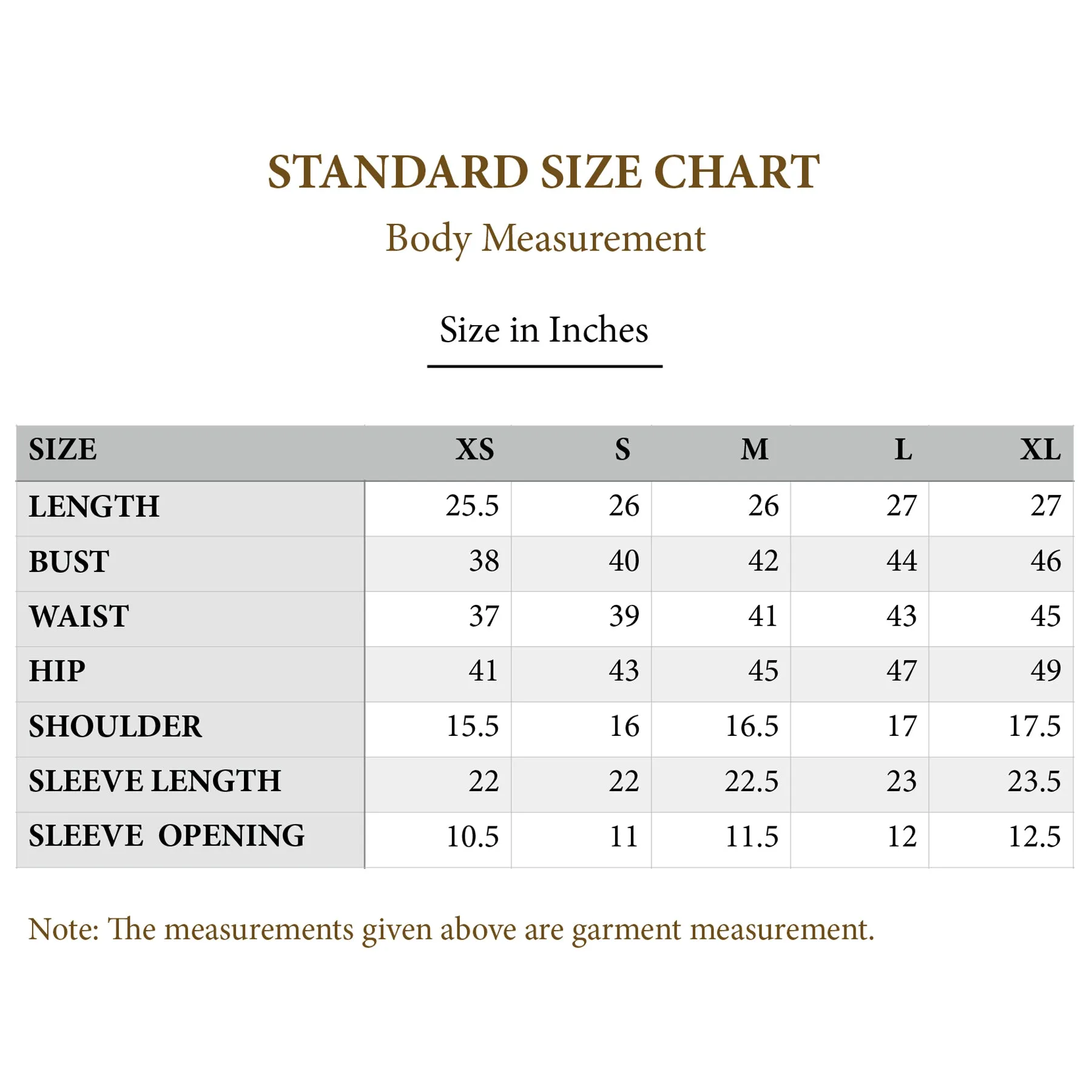 STANDARD SIZE CHART

Body Measurement

Size in Inches

| SIZE | XS | S | M | L | XL |
|---|---|---|---|---|---|
| LENGTH | 25.5 | 26 | 26 | 27 | 27 |
| BUST | 38 | 40 | 42 | 44 | 46 |
| WAIST | 37 | 39 | 41 | 43 | 45 |
| HIP | 41 | 43 | 45 | 47 | 49 |
| SHOULDER | 15.5 | 16 | 16.5 | 17 | 17.5 |
| SLEEVE LENGTH | 22 | 22 | 22.5 | 23 | 23.5 |
| SLEEVE OPENING | 10.5 | 11 | 11.5 | 12 | 12.5 |

Note: The measurements given above are garment measurement.